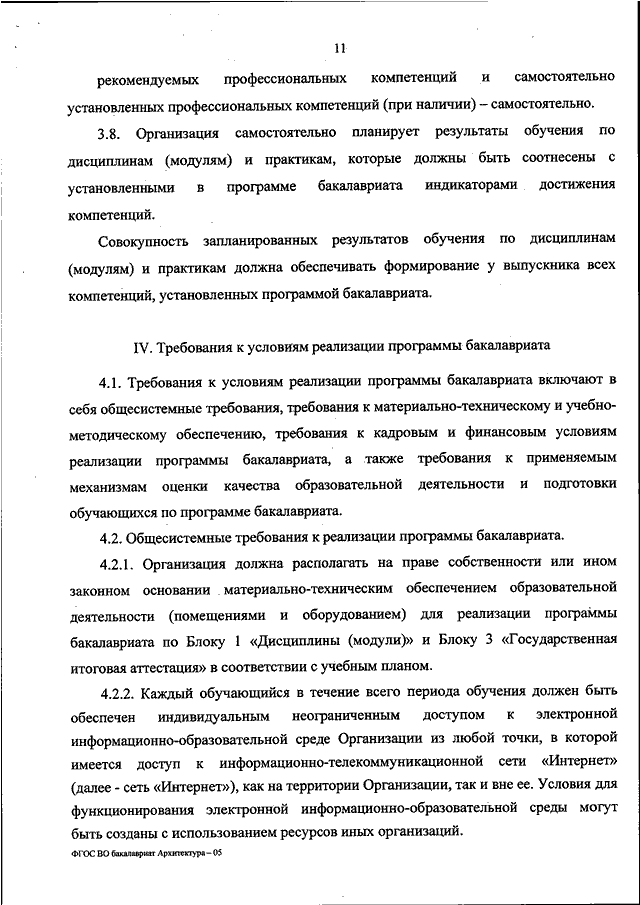 11

рекомендуемых профессиональных компетенций и самостоятельно установленных профессиональных компетенций (при наличии) – самостоятельно.

3.8. Организация самостоятельно планирует результаты обучения по дисциплинам (модулям) и практикам, которые должны быть соотнесены с установленными в программе бакалавриата индикаторами достижения компетенций.

Совокупность запланированных результатов обучения по дисциплинам (модулям) и практикам должна обеспечивать формирование у выпускника всех компетенций, установленных программой бакалавриата.

IV. Требования к условиям реализации программы бакалавриата

4.1. Требования к условиям реализации программы бакалавриата включают в себя общесистемные требования, требования к материально-техническому и учебно-методическому обеспечению, требования к кадровым и финансовым условиям реализации программы бакалавриата, а также требования к применяемым механизмам оценки качества образовательной деятельности и подготовки обучающихся по программе бакалавриата.

4.2. Общесистемные требования к реализации программы бакалавриата.

4.2.1. Организация должна располагать на праве собственности или ином законном основании материально-техническим обеспечением образовательной деятельности (помещениями и оборудованием) для реализации программы бакалавриата по Блоку 1 «Дисциплины (модули)» и Блоку 3 «Государственная итоговая аттестация» в соответствии с учебным планом.

4.2.2. Каждый обучающийся в течение всего периода обучения должен быть обеспечен индивидуальным неограниченным доступом к электронной информационно-образовательной среде Организации из любой точки, в которой имеется доступ к информационно-телекоммуникационной сети «Интернет» (далее - сеть «Интернет»), как на территории Организации, так и вне ее. Условия для функционирования электронной информационно-образовательной среды могут быть созданы с использованием ресурсов иных организаций.

ФГОС ВО бакалавриат Архитектура – 05